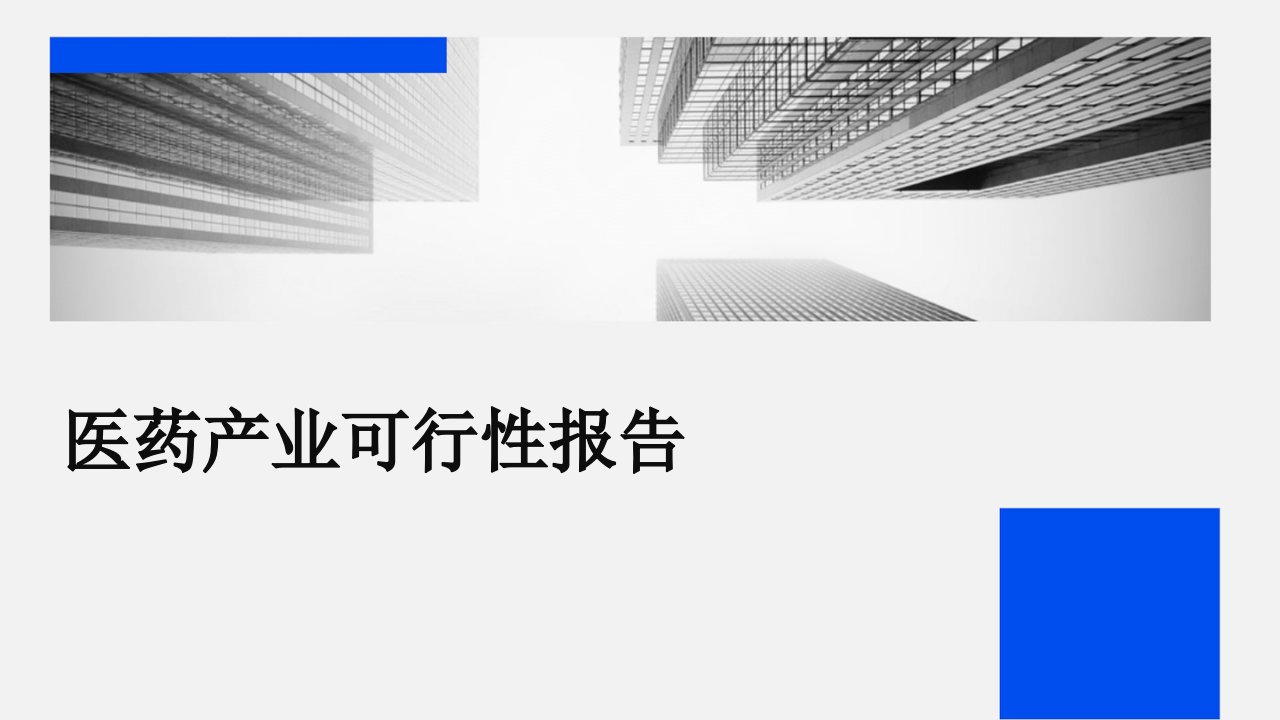 医药产业可行性报告